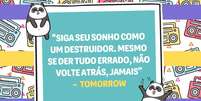 "SIGA SEU SONHO COMO UM DESTRUIDOR. MESMO SE DER TUDO ERRADO, NÃO VOLTE ATRÁS, JAMAIS"
- TOMORROW